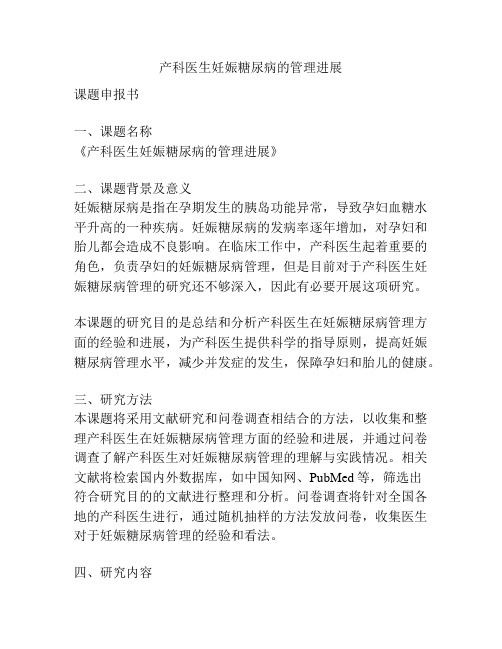 产科医生妊娠糖尿病的管理进展

课题申报书

一、课题名称
《产科医生妊娠糖尿病的管理进展》

二、课题背景及意义
妊娠糖尿病是指在孕期发生的胰岛功能异常，导致孕妇血糖水平升高的一种疾病。妊娠糖尿病的发病率逐年增加，对孕妇和胎儿都会造成不良影响。在临床工作中，产科医生起着重要的角色，负责孕妇的妊娠糖尿病管理，但是目前对于产科医生妊娠糖尿病管理的研究还不够深入，因此有必要开展这项研究。

本课题的研究目的是总结和分析产科医生在妊娠糖尿病管理方面的经验和进展，为产科医生提供科学的指导原则，提高妊娠糖尿病管理水平，减少并发症的发生，保障孕妇和胎儿的健康。

三、研究方法
本课题将采用文献研究和问卷调查相结合的方法，以收集和整理产科医生在妊娠糖尿病管理方面的经验和进展，并通过问卷调查了解产科医生对妊娠糖尿病管理的理解与实践情况。相关文献将检索国内外数据库，如中国知网、PubMed等，筛选出符合研究目的的文献进行整理和分析。问卷调查将针对全国各地的产科医生进行，通过随机抽样的方法发放问卷，收集医生对于妊娠糖尿病管理的经验和看法。

四、研究内容